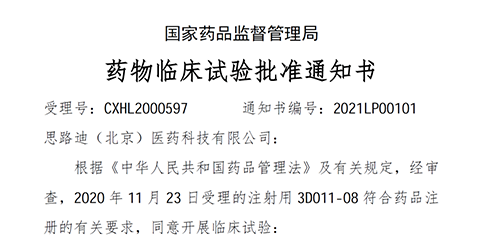 国家药品监督管理局

药物临床试验批准通知书

受理号：CXHL2000597　　　通知书编号：2021LP00101

思路迪（北京）医药科技有限公司：

根据《中华人民共和国药品管理法》及有关规定，经审查，2020 年 11 月 23 日受理的注射用 3D011-08 符合药品注册的有关要求，同意开展临床试验：